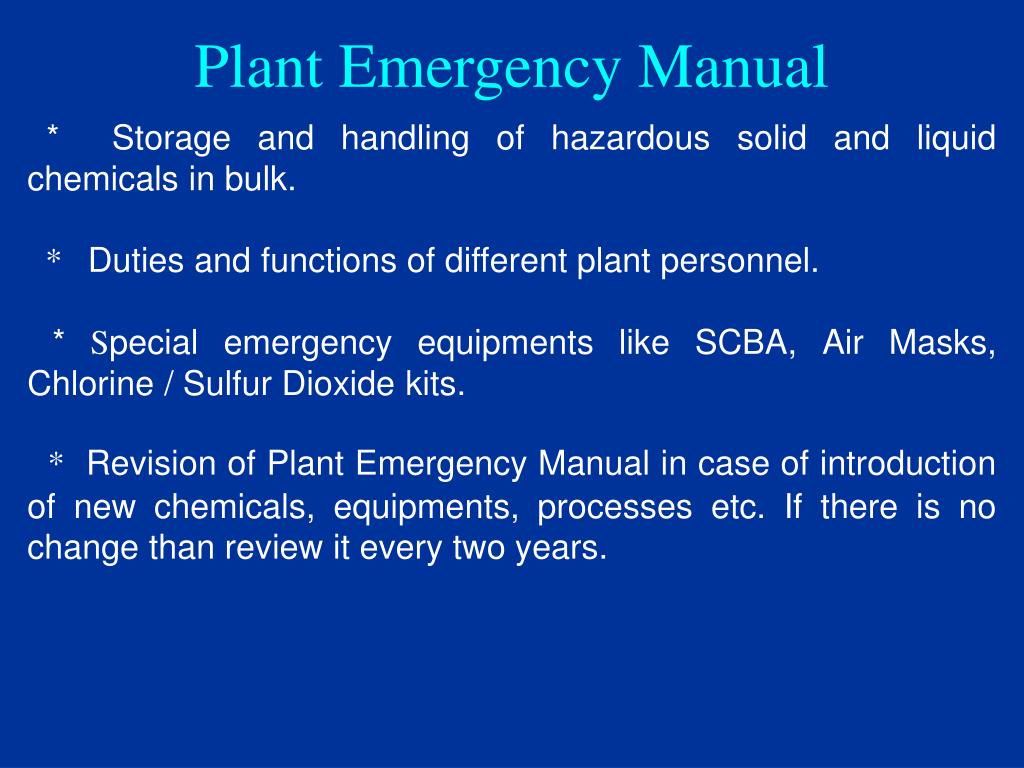 Plant Emergency Manual

* Storage and handling of hazardous solid and liquid chemicals in bulk.

* Duties and functions of different plant personnel.

* Special emergency equipments like SCBA, Air Masks, Chlorine / Sulfur Dioxide kits.

* Revision of Plant Emergency Manual in case of introduction of new chemicals, equipments, processes etc. If there is no change than review it every two years.